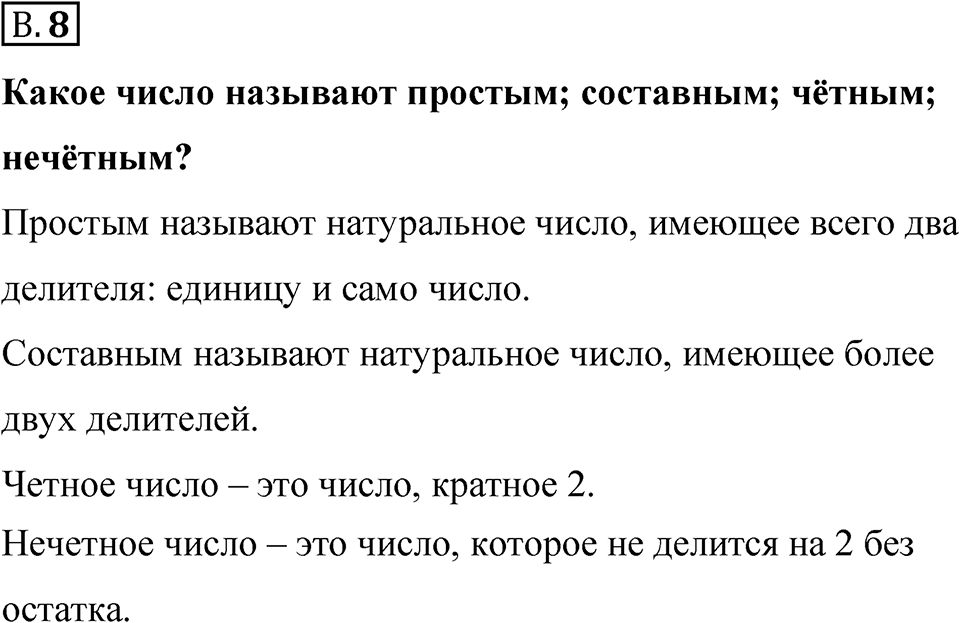 В. 8

Какое число называют простым; составным; чётным; нечётным?

Простым называют натуральное число, имеющее всего два делителя: единицу и само число.

Составным называют натуральное число, имеющее более двух делителей.

Четное число – это число, кратное 2.

Нечетное число – это число, которое не делится на 2 без остатка.